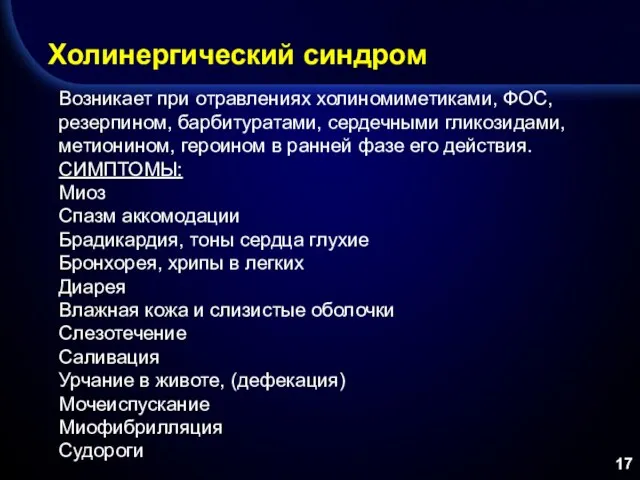 Холинергический синдром

Возникает при отравлениях холиномиметиками, ФОС, резерпином, барбитуратами, сердечными гликозидами, метионином, героином в ранней фазе его действия.
СИМПТОМЫ:
Миоз
Спазм аккомодации
Брадикардия, тоны сердца глухие
Бронхорея, хрипы в легких
Диарея
Влажная кожа и слизистые оболочки
Слезотечение
Саливация
Урчание в животе, (дефекация)
Мочеиспускание
Миофибрилляция
Судороги

17